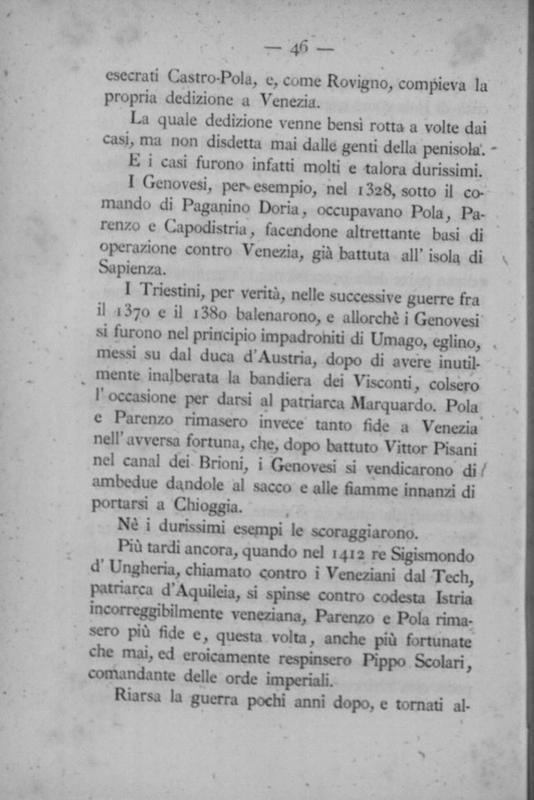 — 46 —

esecrati Castro-Pola, e, come Rovigno, compieva la propria dedizione a Venezia.

La quale dedizione venne bensì rotta a volte dai casi, ma non disdetta mai dalle genti della penisola.

E i casi furono infatti molti e talora durissimi.

I Genovesi, per esempio, nel 1328, sotto il comando di Paganino Doria, occupavano Pola, Parenzo e Capodistria, facendone altrettante basi di operazione contro Venezia, già battuta all' isola di Sapienza.

I Triestini, per verità, nelle successive guerre fra il 1370 e il 1380 balenarono, e allorchè i Genovesi si furono nel principio impadroniti di Umago, eglino, messi su dal duca d'Austria, dopo di avere inutilmente inalberata la bandiera dei Visconti, colsero l' occasione per darsi al patriarca Marquardo. Pola e Parenzo rimasero invece tanto fide a Venezia nell' avversa fortuna, che, dopo battuto Vittor Pisani nel canal dei Brioni, i Genovesi si vendicarono di ambedue dandole al sacco e alle fiamme innanzi di portarsi a Chioggia.

Nè i durissimi esempi le scoraggiarono.

Più tardi ancora, quando nel 1412 re Sigismondo d' Ungheria, chiamato contro i Veneziani dal Tech, patriarca d'Aquileia, si spinse contro codesta Istria incorreggibilmente veneziana, Parenzo e Pola rimasero più fide e, questa volta, anche più fortunate che mai, ed eroicamente respinsero Pippo Scolari, comandante delle orde imperiali.

Riarsa la guerra pochi anni dopo, e tornati al-